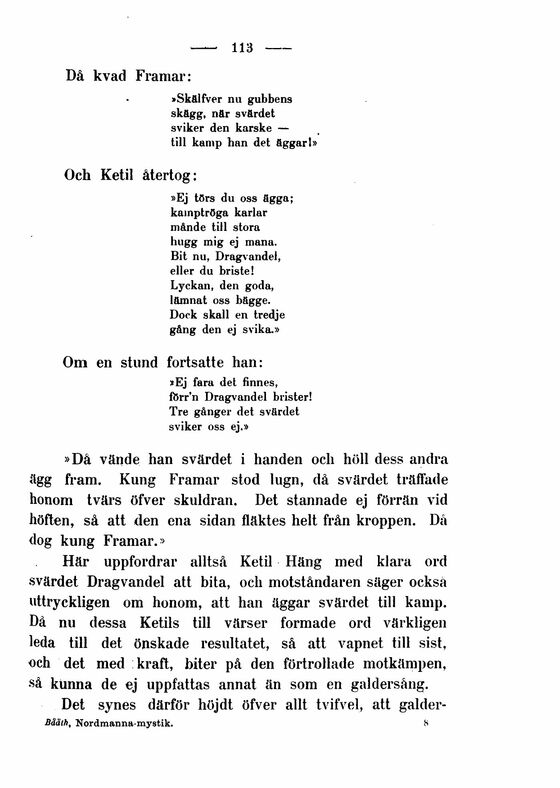 — 113 —

Då kvad Framar:

»Skälfver nu gubbens skägg, när svärdet sviker den karske — till kamp han det äggar!»

Och Ketil återtog:

»Ej törs du oss ägga; kamptröga karlar månde till stora hugg mig ej mana. Bit nu, Dragvandel, eller du briste! Lyckan, den goda, lämnat oss bägge. Dock skall en tredje gång den ej svika.»

Om en stund fortsatte han:

»Ej fara det finnes, förr'n Dragvandel brister! Tre gånger det svärdet sviker oss ej.»

»Då vände han svärdet i handen och höll dess andra ägg fram. Kung Framar stod lugn, då svärdet träffade honom tvärs öfver skuldran. Det stannade ej förrän vid höften, så att den ena sidan fläktes helt från kroppen. Då dog kung Framar.»

Här uppfordrar alltså Ketil Häng med klara ord svärdet Dragvandel att bita, och motståndaren säger också uttryckligen om honom, att han äggar svärdet till kamp. Då nu dessa Ketils till värser formade ord värkligen leda till det önskade resultatet, så att vapnet till sist, och det med kraft, biter på den förtrollade motkämpen, så kunna de ej uppfattas annat än som en galdersång.

Det synes därför höjdt öfver allt tvifvel, att galder-

Bååth, Nordmanna-mystik. 8